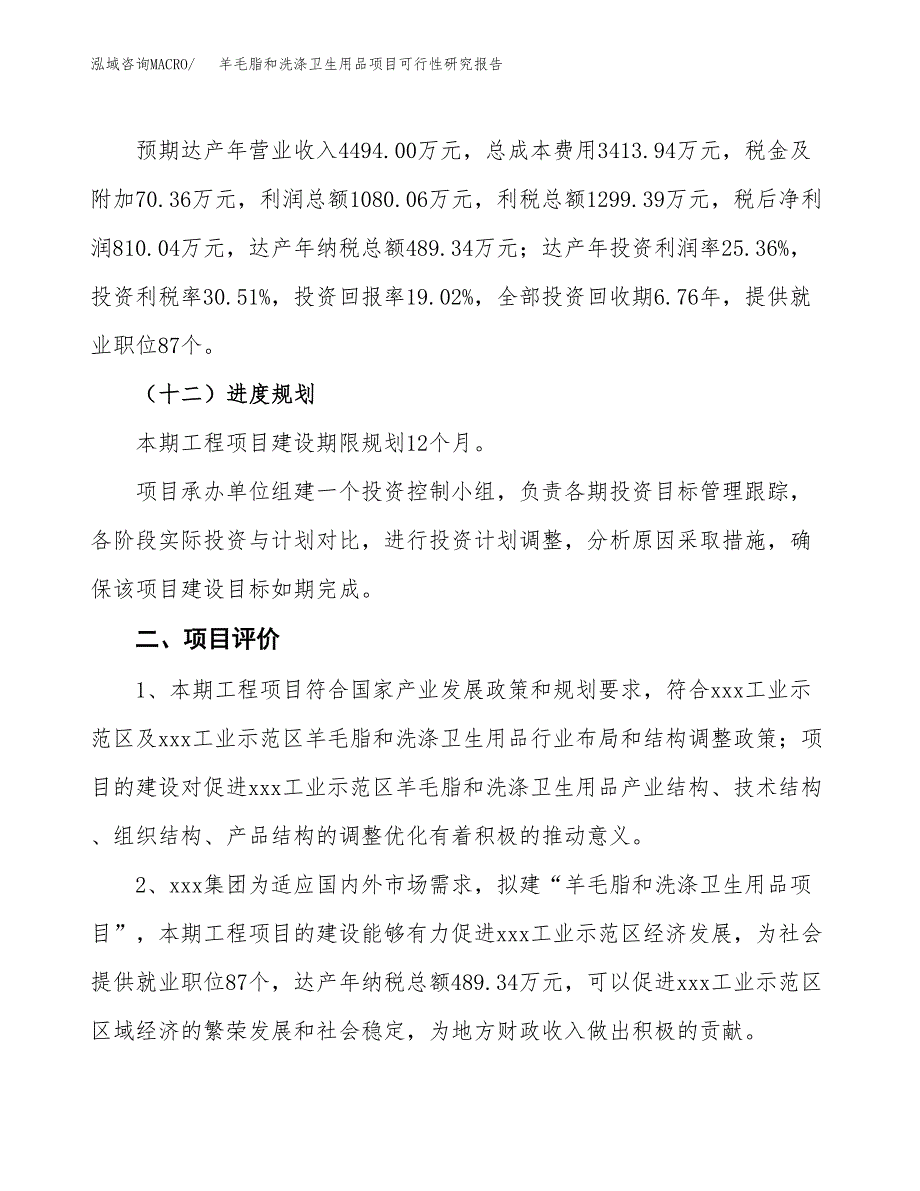 泓域咨询MACRO/　羊毛脂和洗涤卫生用品项目可行性研究报告

预期达产年营业收入4494.00万元，总成本费用3413.94万元，税金及附加70.36万元，利润总额1080.06万元，利税总额1299.39万元，税后净利润810.04万元，达产年纳税总额489.34万元；达产年投资利润率25.36%，投资利税率30.51%，投资回报率19.02%，全部投资回收期6.76年，提供就业职位87个。

（十二）进度规划

本期工程项目建设期限规划12个月。

项目承办单位组建一个投资控制小组，负责各期投资目标管理跟踪，各阶段实际投资与计划对比，进行投资计划调整，分析原因采取措施，确保该项目建设目标如期完成。

二、项目评价

1、本期工程项目符合国家产业发展政策和规划要求，符合xxx工业示范区及xxx工业示范区羊毛脂和洗涤卫生用品行业布局和结构调整政策；项目的建设对促进xxx工业示范区羊毛脂和洗涤卫生用品产业结构、技术结构、组织结构、产品结构的调整优化有着积极的推动意义。

2、xxx集团为适应国内外市场需求，拟建“羊毛脂和洗涤卫生用品项目”，本期工程项目的建设能够有力促进xxx工业示范区经济发展，为社会提供就业职位87个，达产年纳税总额489.34万元，可以促进xxx工业示范区区域经济的繁荣发展和社会稳定，为地方财政收入做出积极的贡献。